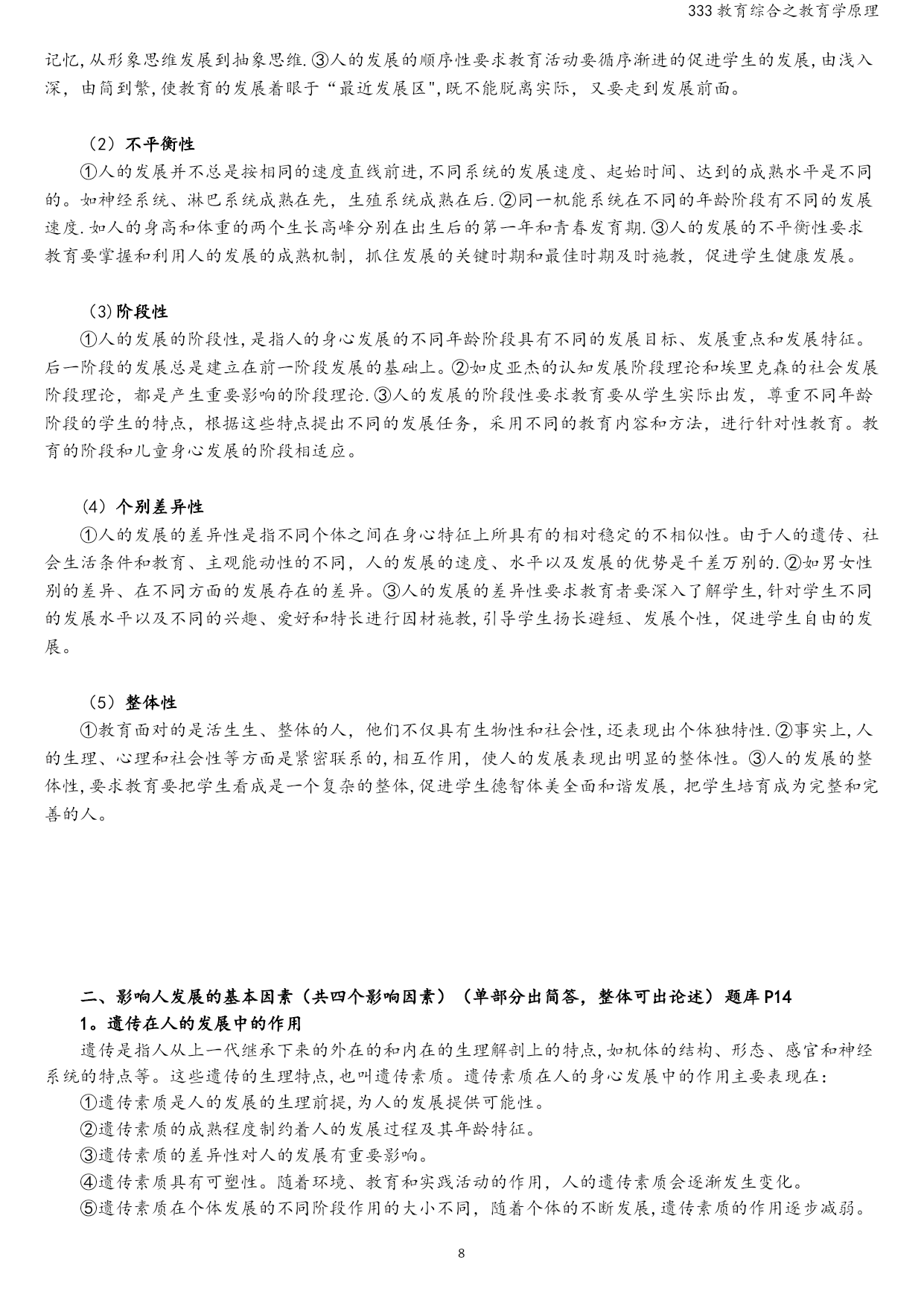 333 教育综合之教育学原理

记忆，从形象思维发展到抽象思维.③人的发展的顺序性要求教育活动要循序渐进的促进学生的发展，由浅入深，由简到繁，使教育的发展着眼于“最近发展区",既不能脱离实际，又要走到发展前面。

（2）不平衡性

①人的发展并不总是按相同的速度直线前进，不同系统的发展速度、起始时间、达到的成熟水平是不同的。如神经系统、淋巴系统成熟在先，生殖系统成熟在后.②同一机能系统在不同的年龄阶段有不同的发展速度.如人的身高和体重的两个生长高峰分别在出生后的第一年和青春发育期.③人的发展的不平衡性要求教育要掌握和利用人的发展的成熟机制，抓住发展的关键时期和最佳时期及时施教，促进学生健康发展。

(3)阶段性

①人的发展的阶段性，是指人的身心发展的不同年龄阶段具有不同的发展目标、发展重点和发展特征。后一阶段的发展总是建立在前一阶段发展的基础上。②如皮亚杰的认知发展阶段理论和埃里克森的社会发展阶段理论，都是产生重要影响的阶段理论.③人的发展的阶段性要求教育要从学生实际出发，尊重不同年龄阶段的学生的特点，根据这些特点提出不同的发展任务，采用不同的教育内容和方法，进行针对性教育。教育的阶段和儿童身心发展的阶段相适应。

（4）个别差异性

①人的发展的差异性是指不同个体之间在身心特征上所具有的相对稳定的不相似性。由于人的遗传、社会生活条件和教育、主观能动性的不同，人的发展的速度、水平以及发展的优势是千差万别的.②如男女性别的差异、在不同方面的发展存在的差异。③人的发展的差异性要求教育者要深入了解学生，针对学生不同的发展水平以及不同的兴趣、爱好和特长进行因材施教，引导学生扬长避短、发展个性，促进学生自由的发展。

（5）整体性

①教育面对的是活生生、整体的人，他们不仅具有生物性和社会性，还表现出个体独特性.②事实上，人的生理、心理和社会性等方面是紧密联系的，相互作用，使人的发展表现出明显的整体性。③人的发展的整体性，要求教育要把学生看成是一个复杂的整体，促进学生德智体美全面和谐发展，把学生培育成为完整和完善的人。

二、影响人发展的基本因素（共四个影响因素）（单部分出简答，整体可出论述）题库 P14

1。遗传在人的发展中的作用

遗传是指人从上一代继承下来的外在的和内在的生理解剖上的特点，如机体的结构、形态、感官和神经系统的特点等。这些遗传的生理特点，也叫遗传素质。遗传素质在人的身心发展中的作用主要表现在：

①遗传素质是人的发展的生理前提，为人的发展提供可能性。

②遗传素质的成熟程度制约着人的发展过程及其年龄特征。

③遗传素质的差异性对人的发展有重要影响。

④遗传素质具有可塑性。随着环境、教育和实践活动的作用，人的遗传素质会逐渐发生变化。

⑤遗传素质在个体发展的不同阶段作用的大小不同，随着个体的不断发展，遗传素质的作用逐步减弱。

8